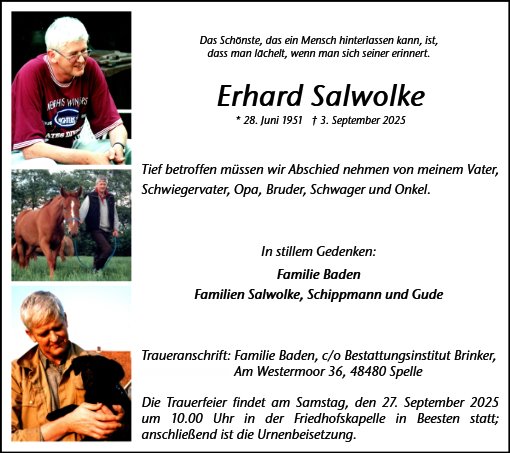 Das Schönste, das ein Mensch hinterlassen kann, ist, dass man lächelt, wenn man sich seiner erinnert.

Erhard Salwolke

* 28. Juni 1951 † 3. September 2025

Tief betroffen müssen wir Abschied nehmen von meinem Vater, Schwiegervater, Opa, Bruder, Schwager und Onkel.

In stillem Gedenken:

Familie Baden

Familien Salwolke, Schippmann und Gude

Traueranschrift: Familie Baden, c/o Bestattungsinstitut Brinker, Am Westermoor 36, 48480 Spelle

Die Trauerfeier findet am Samstag, den 27. September 2025 um 10.00 Uhr in der Friedhofskapelle in Beesten statt; anschließend ist die Urnenbeisetzung.